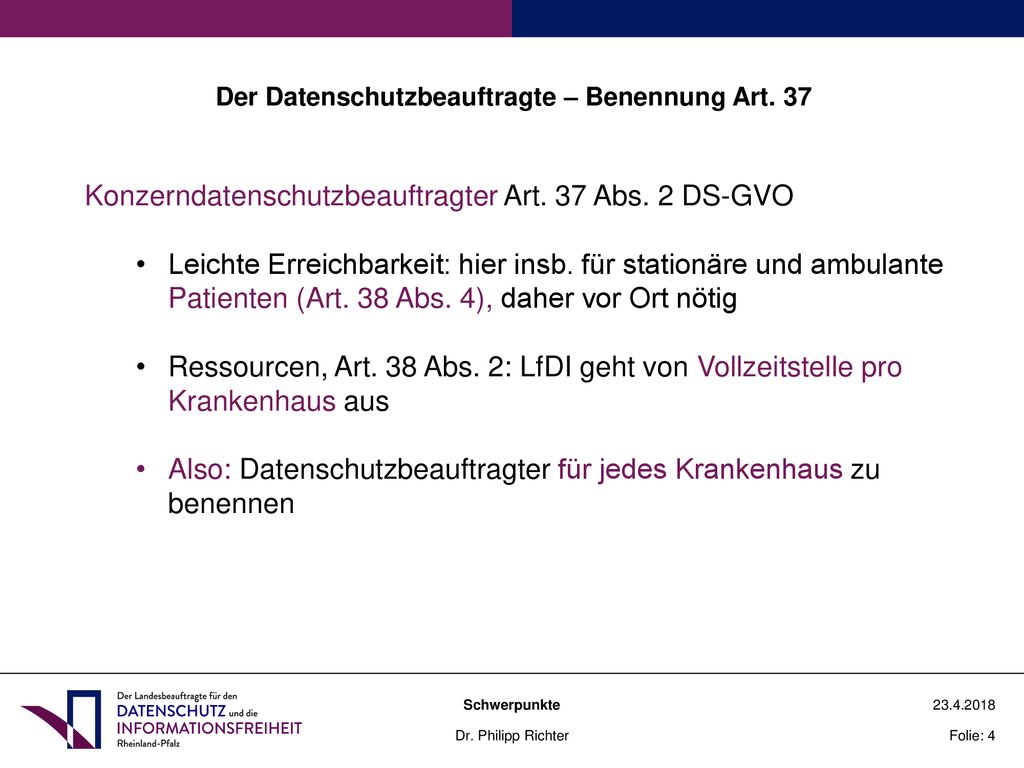 Der Datenschutzbeauftragte – Benennung Art. 37

Konzerndatenschutzbeauftragter Art. 37 Abs. 2 DS-GVO

• Leichte Erreichbarkeit: hier insb. für stationäre und ambulante Patienten (Art. 38 Abs. 4), daher vor Ort nötig

• Ressourcen, Art. 38 Abs. 2: LfDI geht von Vollzeitstelle pro Krankenhaus aus

• Also: Datenschutzbeauftragter für jedes Krankenhaus zu benennen

Der Landesbeauftragte für den DATENSCHUTZ und die INFORMATIONSFREIHEIT Rheinland-Pfalz

Schwerpunkte

Dr. Philipp Richter

23.4.2018

Folie: 4